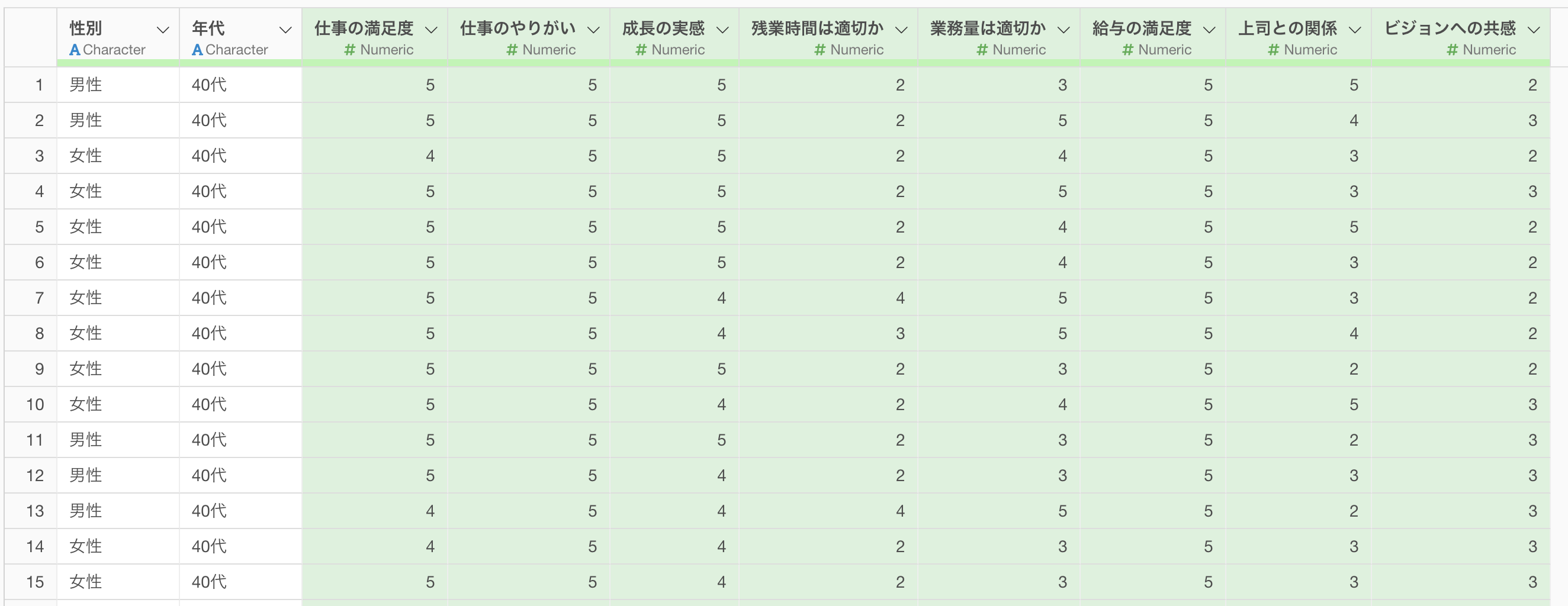 |  | 性別 A Character | 年代 A Character | 仕事の満足度 # Numeric | 仕事のやりがい # Numeric | 成長の実感 # Numeric | 残業時間は適切か # Numeric | 業務量は適切か # Numeric | 給与の満足度 # Numeric | 上司との関係 # Numeric | ビジョンへの共感 # Numeric |
|---|---|---|---|---|---|---|---|---|---|---|
| 1 | 男性 | 40代 | 5 | 5 | 5 | 2 | 3 | 5 | 5 | 2 |
| 2 | 男性 | 40代 | 5 | 5 | 5 | 2 | 5 | 5 | 4 | 3 |
| 3 | 女性 | 40代 | 4 | 5 | 5 | 2 | 4 | 5 | 3 | 2 |
| 4 | 女性 | 40代 | 5 | 5 | 5 | 2 | 5 | 5 | 3 | 3 |
| 5 | 女性 | 40代 | 5 | 5 | 5 | 2 | 4 | 5 | 5 | 2 |
| 6 | 女性 | 40代 | 5 | 5 | 5 | 2 | 4 | 5 | 3 | 2 |
| 7 | 女性 | 40代 | 5 | 5 | 4 | 4 | 5 | 5 | 3 | 2 |
| 8 | 女性 | 40代 | 5 | 5 | 4 | 3 | 5 | 5 | 4 | 2 |
| 9 | 女性 | 40代 | 5 | 5 | 5 | 2 | 3 | 5 | 2 | 2 |
| 10 | 女性 | 40代 | 5 | 5 | 4 | 2 | 4 | 5 | 5 | 3 |
| 11 | 男性 | 40代 | 5 | 5 | 5 | 2 | 3 | 5 | 2 | 3 |
| 12 | 男性 | 40代 | 5 | 5 | 4 | 2 | 3 | 5 | 3 | 3 |
| 13 | 男性 | 40代 | 4 | 5 | 4 | 4 | 5 | 5 | 2 | 3 |
| 14 | 女性 | 40代 | 4 | 5 | 4 | 2 | 3 | 5 | 3 | 3 |
| 15 | 女性 | 40代 | 5 | 5 | 4 | 2 | 3 | 5 | 3 | 3 |